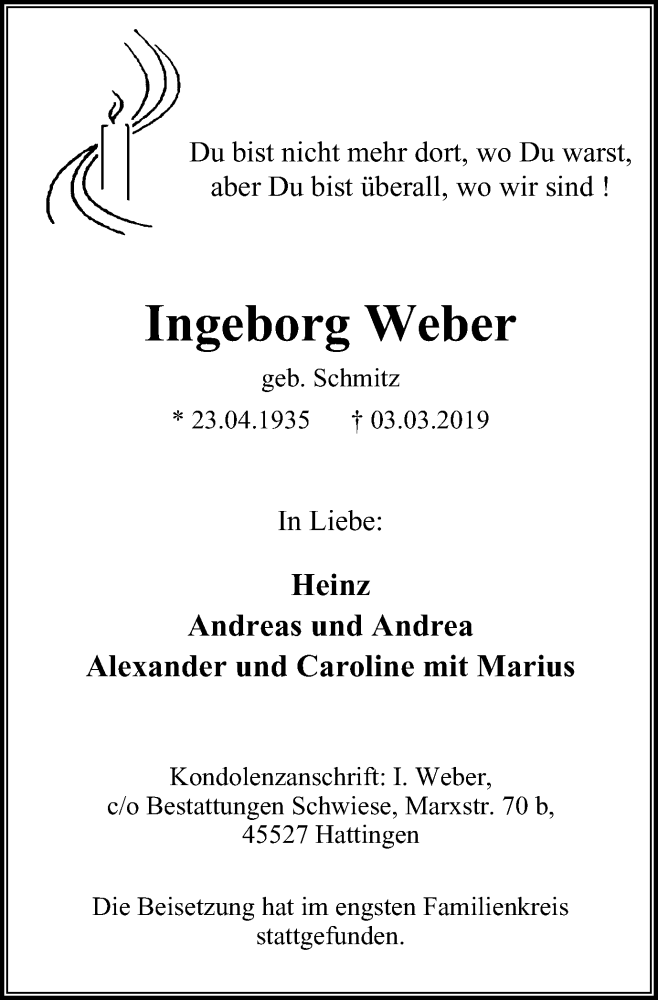 Du bist nicht mehr dort, wo Du warst,
aber Du bist überall, wo wir sind !

Ingeborg Weber

geb. Schmitz

* 23.04.1935 † 03.03.2019

In Liebe:

Heinz
Andreas und Andrea
Alexander und Caroline mit Marius

Kondolenzanschrift: I. Weber,
c/o Bestattungen Schwiese, Marxstr. 70 b,
45527 Hattingen

Die Beisetzung hat im engsten Familienkreis stattgefunden.